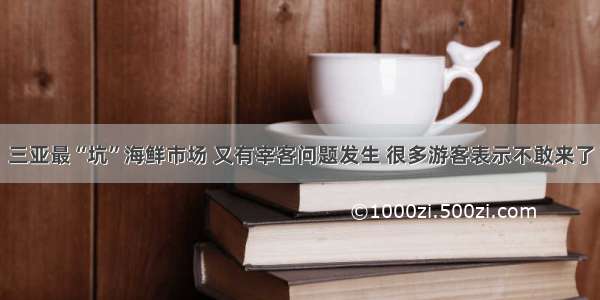 三亚最“坑”海鲜市场 又有宰客问题发生 很多游客表示不敢来了

©1000zi.500zi.com